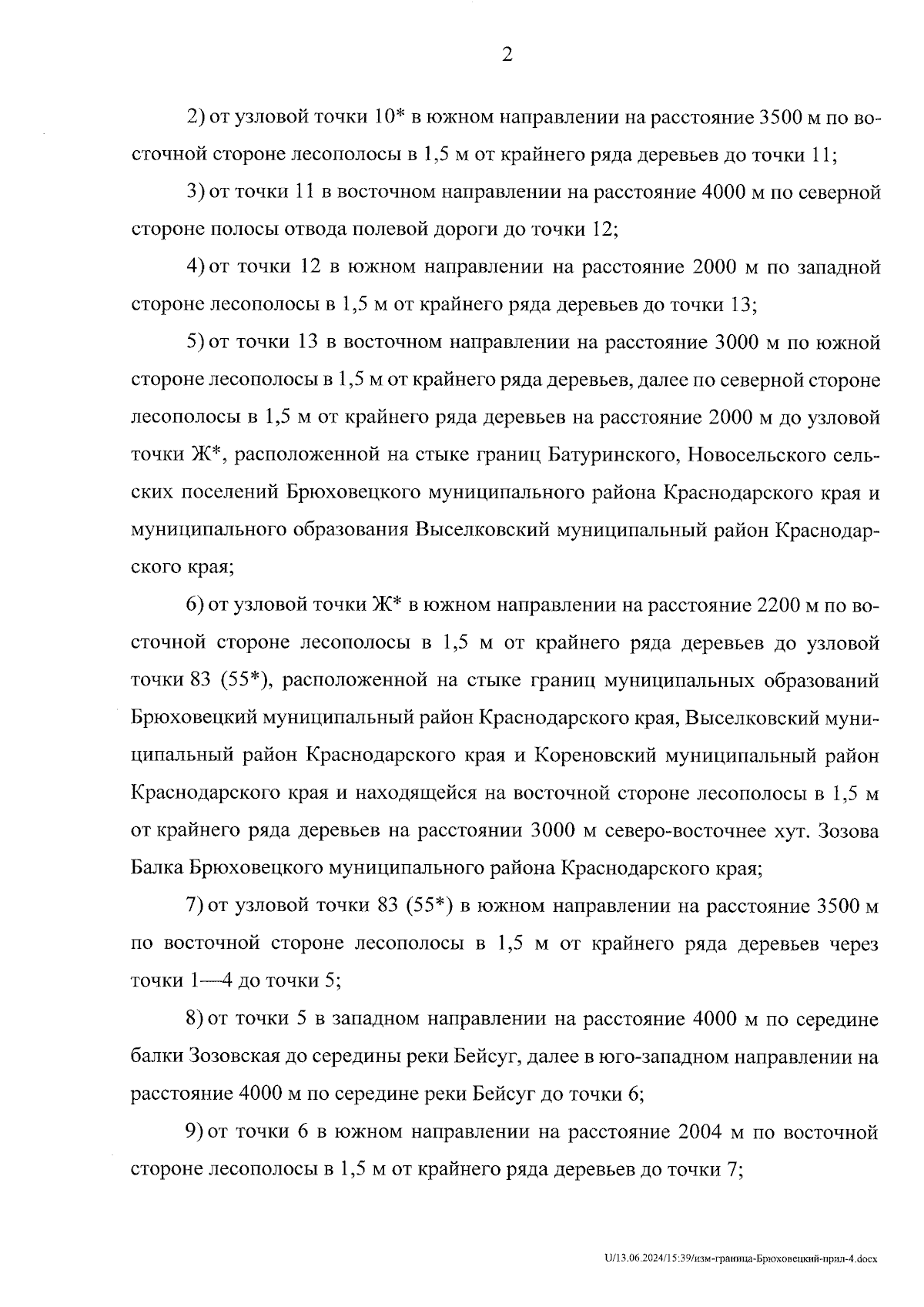 2

2) от узловой точки 10* в южном направлении на расстояние 3500 м по восточной стороне лесополосы в 1,5 м от крайнего ряда деревьев до точки 11;

3) от точки 11 в восточном направлении на расстояние 4000 м по северной стороне полосы отвода полевой дороги до точки 12;

4) от точки 12 в южном направлении на расстояние 2000 м по западной стороне лесополосы в 1,5 м от крайнего ряда деревьев до точки 13;

5) от точки 13 в восточном направлении на расстояние 3000 м по южной стороне лесополосы в 1,5 м от крайнего ряда деревьев, далее по северной стороне лесополосы в 1,5 м от крайнего ряда деревьев на расстояние 2000 м до узловой точки Ж*, расположенной на стыке границ Батуринского, Новосельского сельских поселений Брюховецкого муниципального района Краснодарского края и муниципального образования Выселковский муниципальный район Краснодарского края;

6) от узловой точки Ж* в южном направлении на расстояние 2200 м по восточной стороне лесополосы в 1,5 м от крайнего ряда деревьев до узловой точки 83 (55*), расположенной на стыке границ муниципальных образований Брюховецкий муниципальный район Краснодарского края, Выселковский муниципальный район Краснодарского края и Кореновский муниципальный район Краснодарского края и находящейся на восточной стороне лесополосы в 1,5 м от крайнего ряда деревьев на расстоянии 3000 м северо-восточнее хут. Зозова Балка Брюховецкого муниципального района Краснодарского края;

7) от узловой точки 83 (55*) в южном направлении на расстояние 3500 м по восточной стороне лесополосы в 1,5 м от крайнего ряда деревьев через точки 1—4 до точки 5;

8) от точки 5 в западном направлении на расстояние 4000 м по середине балки Зозовская до середины реки Бейсуг, далее в юго-западном направлении на расстояние 4000 м по середине реки Бейсуг до точки 6;

9) от точки 6 в южном направлении на расстояние 2004 м по восточной стороне лесополосы в 1,5 м от крайнего ряда деревьев до точки 7;

U/13.06.2024/15:39/изм-граница-Брюховецкий-прил-4.docx